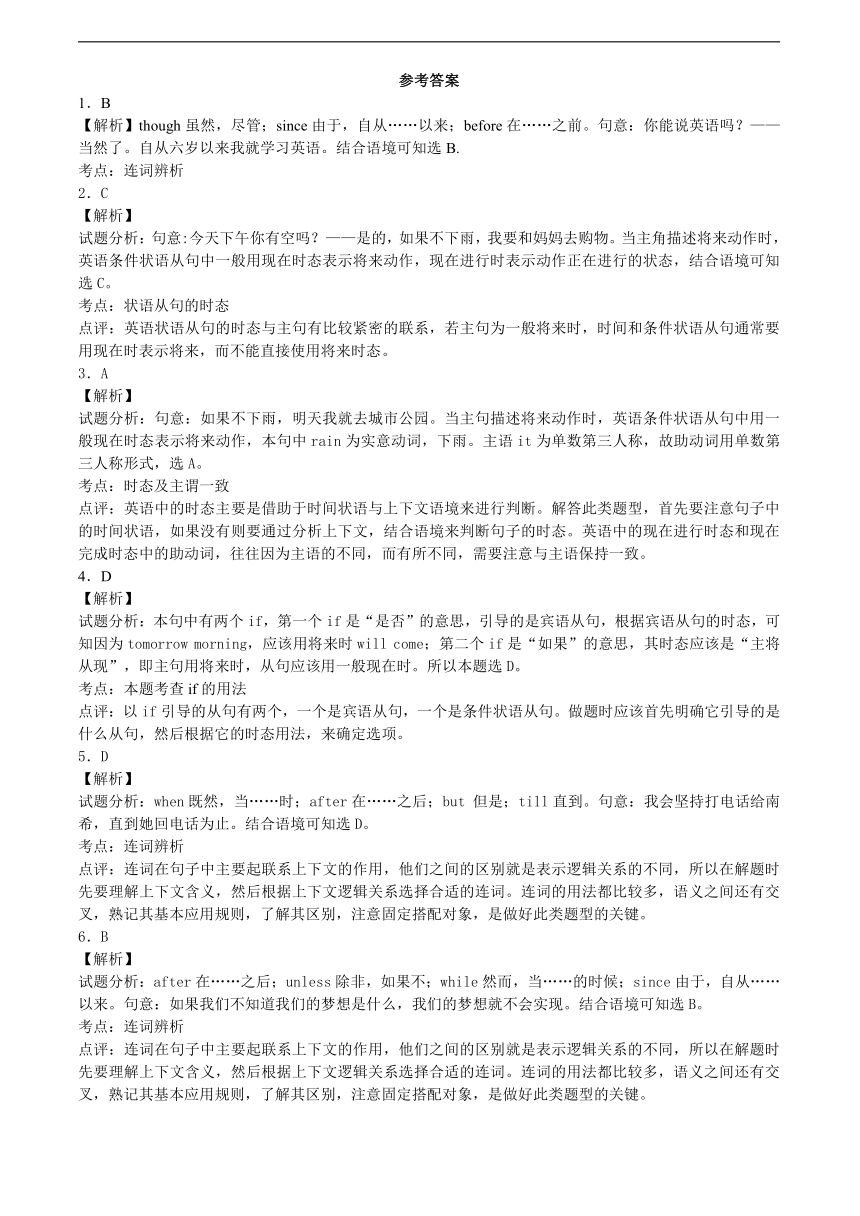 参考答案

1．B

【解析】though 虽然，尽管；since 由于，自从……以来；before 在……之前。句意：你能说英语吗？——当然了。自从六岁以来我就学习英语。结合语境可知选 B.

考点：连词辨析

2．C

【解析】

试题分析：句意:今天下午你有空吗？——是的，如果不下雨，我要和妈妈去购物。当主角描述将来动作时，英语条件状语从句中一般用现在时态表示将来动作，现在进行时表示动作正在进行的状态，结合语境可知选 C。

考点：状语从句的时态

点评：英语状语从句的时态与主句有比较紧密的联系，若主句为一般将来时，时间和条件状语从句通常要用现在时表示将来，而不能直接使用将来时态。

3．A

【解析】

试题分析：句意：如果不下雨，明天我就去城市公园。当主句描述将来动作时，英语条件状语从句中用一般现在时态表示将来动作，本句中 rain 为实意动词，下雨。主语 it 为单数第三人称，故助动词用单数第三人称形式，选 A。

考点：时态及主谓一致

点评：英语中的时态主要是借助于时间状语与上下文语境来进行判断。解答此类题型，首先要注意句子中的时间状语，如果没有则要通过分析上下文，结合语境来判断句子的时态。英语中的现在进行时态和现在完成时态中的助动词，往往因为主语的不同，而有所不同，需要注意与主语保持一致。

4．D

【解析】

试题分析：本句中有两个 if，第一个 if 是“是否”的意思，引导的是宾语从句，根据宾语从句的时态，可知因为 tomorrow morning，应该用将来时 will come；第二个 if 是“如果”的意思，其时态应该是“主将从现”，即主句用将来时，从句应该用一般现在时。所以本题选 D。

考点：本题考查 if 的用法

点评：以 if 引导的从句有两个，一个是宾语从句，一个是条件状语从句。做题时应该首先明确它引导的是什么从句，然后根据它的时态用法，来确定选项。

5．D

【解析】

试题分析：when 既然，当……时；after 在……之后；but 但是；till 直到。句意：我会坚持打电话给南希，直到她回电话为止。结合语境可知选 D。

考点：连词辨析

点评：连词在句子中主要起联系上下文的作用，他们之间的区别就是表示逻辑关系的不同，所以在解题时先要理解上下文含义，然后根据上下文逻辑关系选择合适的连词。连词的用法都比较多，语义之间还有交叉，熟记其基本应用规则，了解其区别，注意固定搭配对象，是做好此类题型的关键。

6．B

【解析】

试题分析：after 在……之后；unless 除非，如果不；while 然而，当……的时候；since 由于，自从……以来。句意：如果我们不知道我们的梦想是什么，我们的梦想就不会实现。结合语境可知选 B。

考点：连词辨析

点评：连词在句子中主要起联系上下文的作用，他们之间的区别就是表示逻辑关系的不同，所以在解题时先要理解上下文含义，然后根据上下文逻辑关系选择合适的连词。连词的用法都比较多，语义之间还有交叉，熟记其基本应用规则，了解其区别，注意固定搭配对象，是做好此类题型的关键。